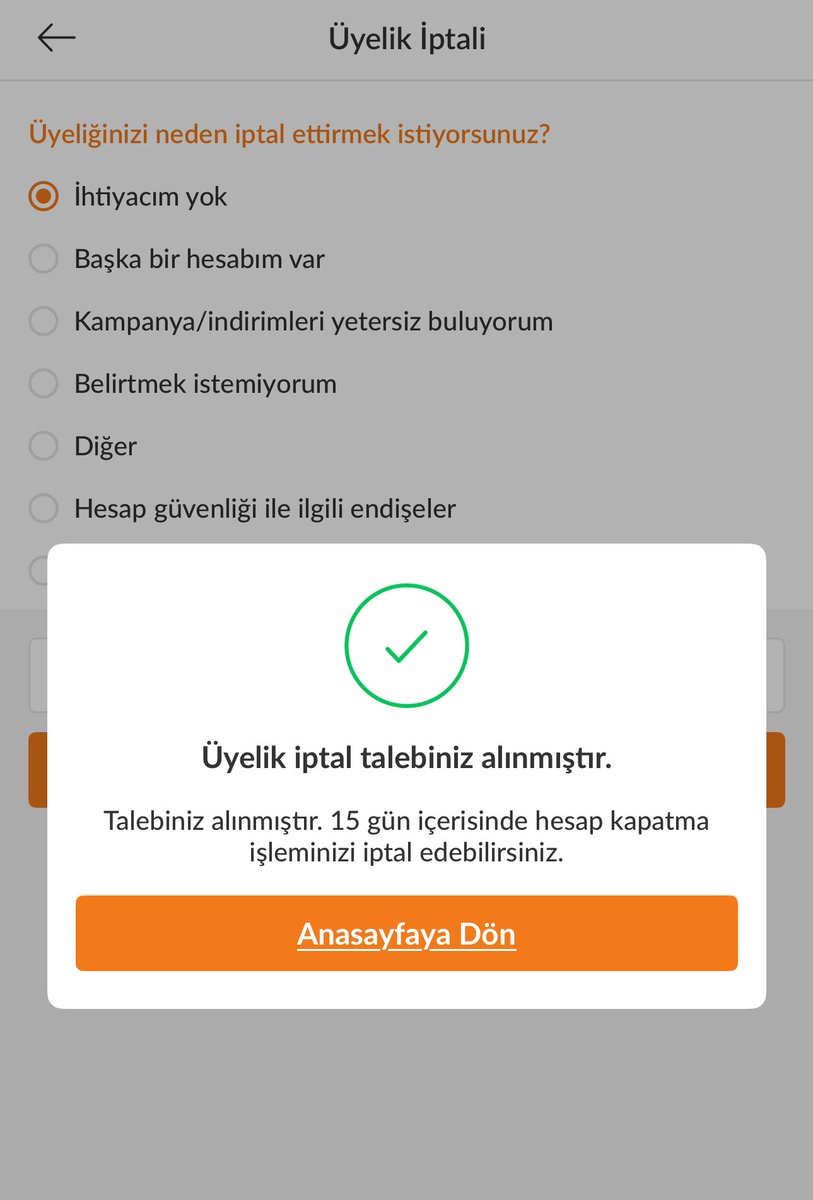 Üyelik İptali

Üyeliğinizi neden iptal ettirmek istiyorsunuz?

İhtiyacım yok

Başka bir hesabım var

Kampanya/indirimleri yetersiz buluyorum

Belirtmek istemiyorum

Diğer

Hesap güvenliği ile ilgili endişeler

Üyelik iptal talebiniz alınmıştır.

Talebiniz alınmıştır. 15 gün içerisinde hesap kapatma işleminizi iptal edebilirsiniz.

Anasayfaya Dön